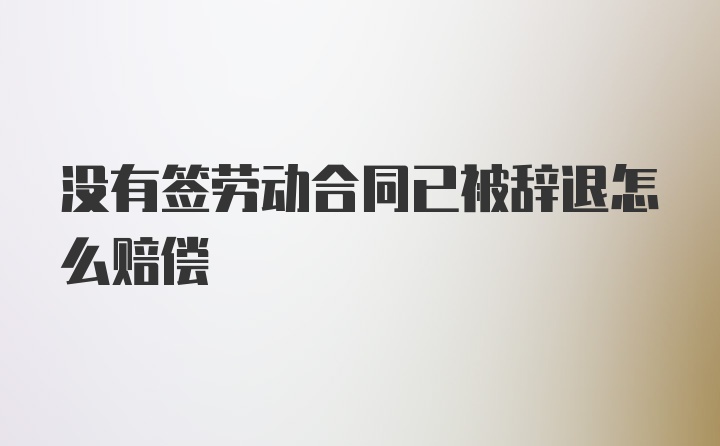 没有签劳动合同已被辞退怎么赔偿